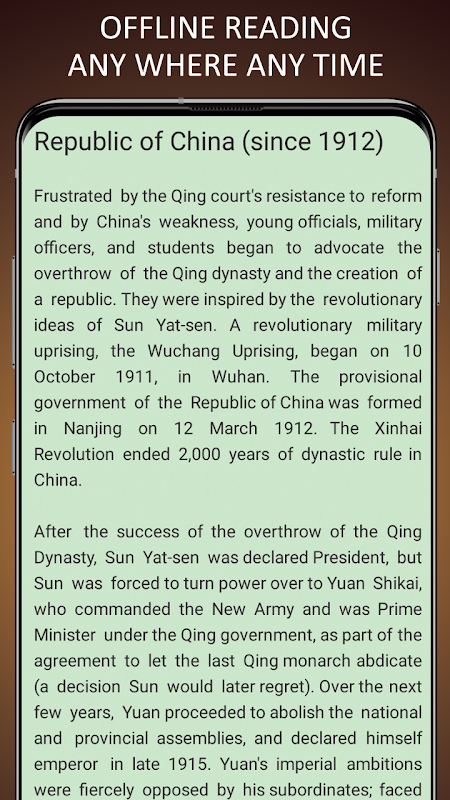 OFFLINE READING
ANY WHERE ANY TIME

Republic of China (since 1912)

Frustrated by the Qing court's resistance to reform and by China's weakness, young officials, military officers, and students began to advocate the overthrow of the Qing dynasty and the creation of a republic. They were inspired by the revolutionary ideas of Sun Yat-sen. A revolutionary military uprising, the Wuchang Uprising, began on 10 October 1911, in Wuhan. The provisional government of the Republic of China was formed in Nanjing on 12 March 1912. The Xinhai Revolution ended 2,000 years of dynastic rule in China.

After the success of the overthrow of the Qing Dynasty, Sun Yat-sen was declared President, but Sun was forced to turn power over to Yuan Shikai, who commanded the New Army and was Prime Minister under the Qing government, as part of the agreement to let the last Qing monarch abdicate (a decision Sun would later regret). Over the next few years, Yuan proceeded to abolish the national and provincial assemblies, and declared himself emperor in late 1915. Yuan's imperial ambitions were fiercely opposed by his subordinates; faced